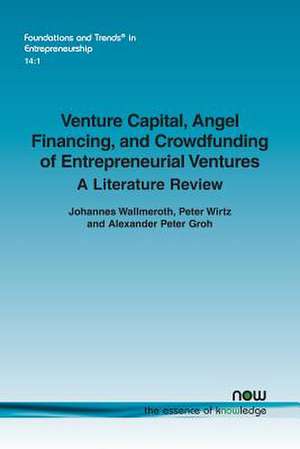 Foundations and Trends® in Entrepreneurship
14:1

Venture Capital, Angel Financing, and Crowdfunding of Entrepreneurial Ventures
A Literature Review

Johannes Wallmeroth, Peter Wirtz and Alexander Peter Groh

now
the essence of knowledge